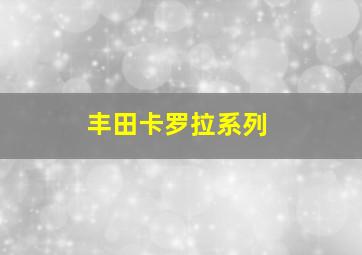 丰田卡罗拉系列